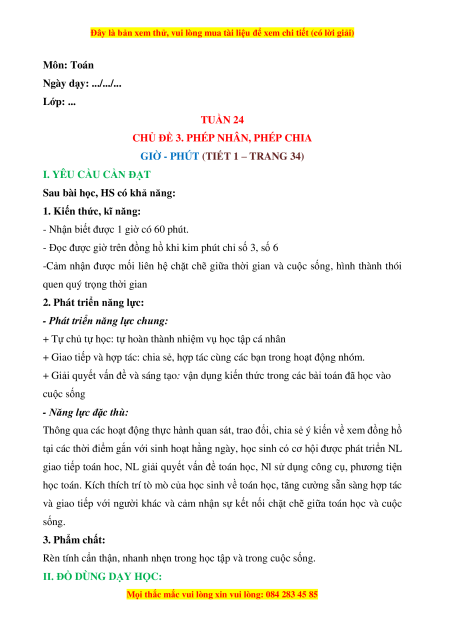 Đây là bản xem thử, vui lòng mua tài liệu để xem chi tiết (có lời giải)

Môn: Toán
Ngày dạy: .../.../...
Lớp: ...

TUẦN 24
CHỦ ĐỀ 3. PHÉP NHÂN, PHÉP CHIA
GIỜ - PHÚT (TIẾT 1 – TRANG 34)

I. YÊU CẦU CẦN ĐẠT
Sau bài học, HS có khả năng:
1. Kiến thức, kĩ năng:
- Nhận biết được 1 giờ có 60 phút.
- Đọc được giờ trên đồng hồ khi kim phút chỉ số 3, số 6
-Cảm nhận được mối liên hệ chặt chẽ giữa thời gian và cuộc sống, hình thành thói quen quý trọng thời gian
2. Phát triển năng lực:
- Phát triển năng lực chung:
+ Tự chủ tự học: tự hoàn thành nhiệm vụ học tập cá nhân
+ Giao tiếp và hợp tác: chia sẻ, hợp tác cùng các bạn trong hoạt động nhóm.
+ Giải quyết vấn đề và sáng tạo: vận dụng kiến thức trong các bài toán đã học vào cuộc sống
- Năng lực đặc thù:
Thông qua các hoạt động thực hành quan sát, trao đổi, chia sẻ ý kiến về xem đồng hồ tại các thời điểm gắn với sinh hoạt hằng ngày, học sinh có cơ hội được phát triển NL giao tiếp toán học, NL giải quyết vấn đề toán học, Nl sử dụng công cụ, phương tiện học toán. Kích thích trí tò mò của học sinh về toán học, tăng cường sẵn sàng hợp tác và giao tiếp với người khác và cảm nhận sự kết nối chặt chẽ giữa toán học và cuộc sống.
3. Phẩm chất:
Rèn tính cẩn thận, nhanh nhẹn trong học tập và trong cuộc sống.
II. ĐỒ DÙNG DẠY HỌC:
Mọi thắc mắc vui lòng xin vui lòng: 084 283 45 85